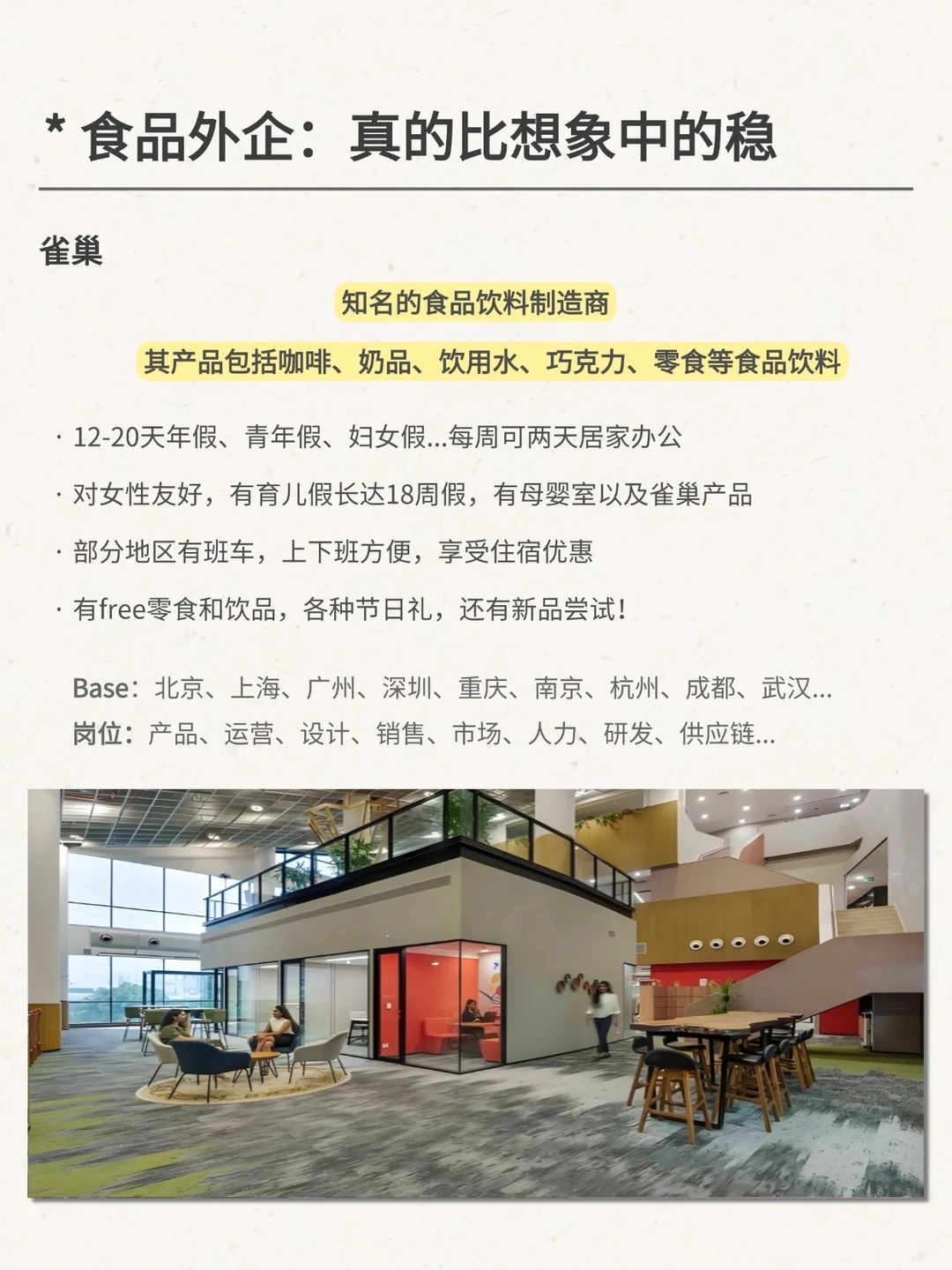 * 食品外企：真的比想象中的稳

雀巢

知名的食品饮料制造商

其产品包括咖啡、奶品、饮用水、巧克力、零食等食品饮料

· 12-20天年假、青年假、妇女假...每周可两天居家办公

· 对女性友好，有育儿假长达18周假，有母婴室以及雀巢产品

· 部分地区有班车，上下班方便，享受住宿优惠

· 有free零食和饮品，各种节日礼，还有新品尝试！

Base：北京、上海、广州、深圳、重庆、南京、杭州、成都、武汉...
岗位：产品、运营、设计、销售、市场、人力、研发、供应链...